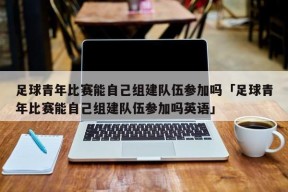 足球青年比赛能自己组建队伍参加吗「足球青年比赛能自己组建队伍参加吗英语」